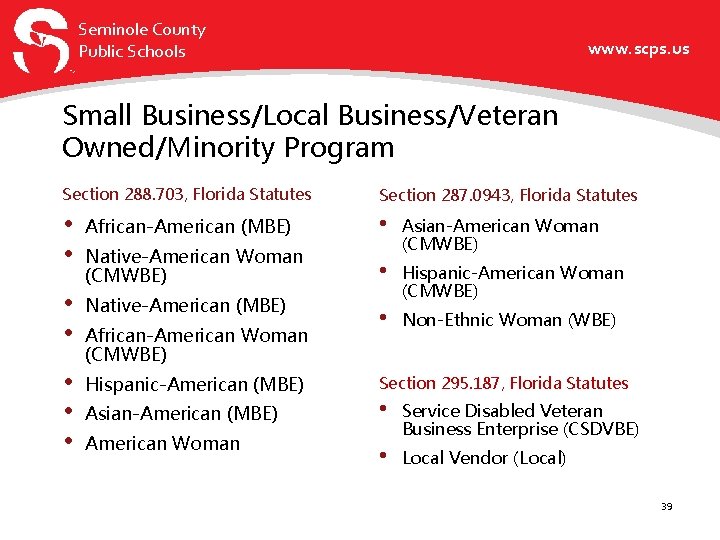 Seminole County
Public Schools

www.scps.us

Small Business/Local Business/Veteran Owned/Minority Program

Section 288.703, Florida Statutes

• African-American (MBE)
• Native-American Woman (CMWBE)
• Native-American (MBE)
• African-American Woman (CMWBE)
• Hispanic-American (MBE)
• Asian-American (MBE)
• American Woman

Section 287.0943, Florida Statutes

• Asian-American Woman (CMWBE)
• Hispanic-American Woman (CMWBE)
• Non-Ethnic Woman (WBE)

Section 295.187, Florida Statutes

• Service Disabled Veteran Business Enterprise (CSDVBE)
• Local Vendor (Local)

39